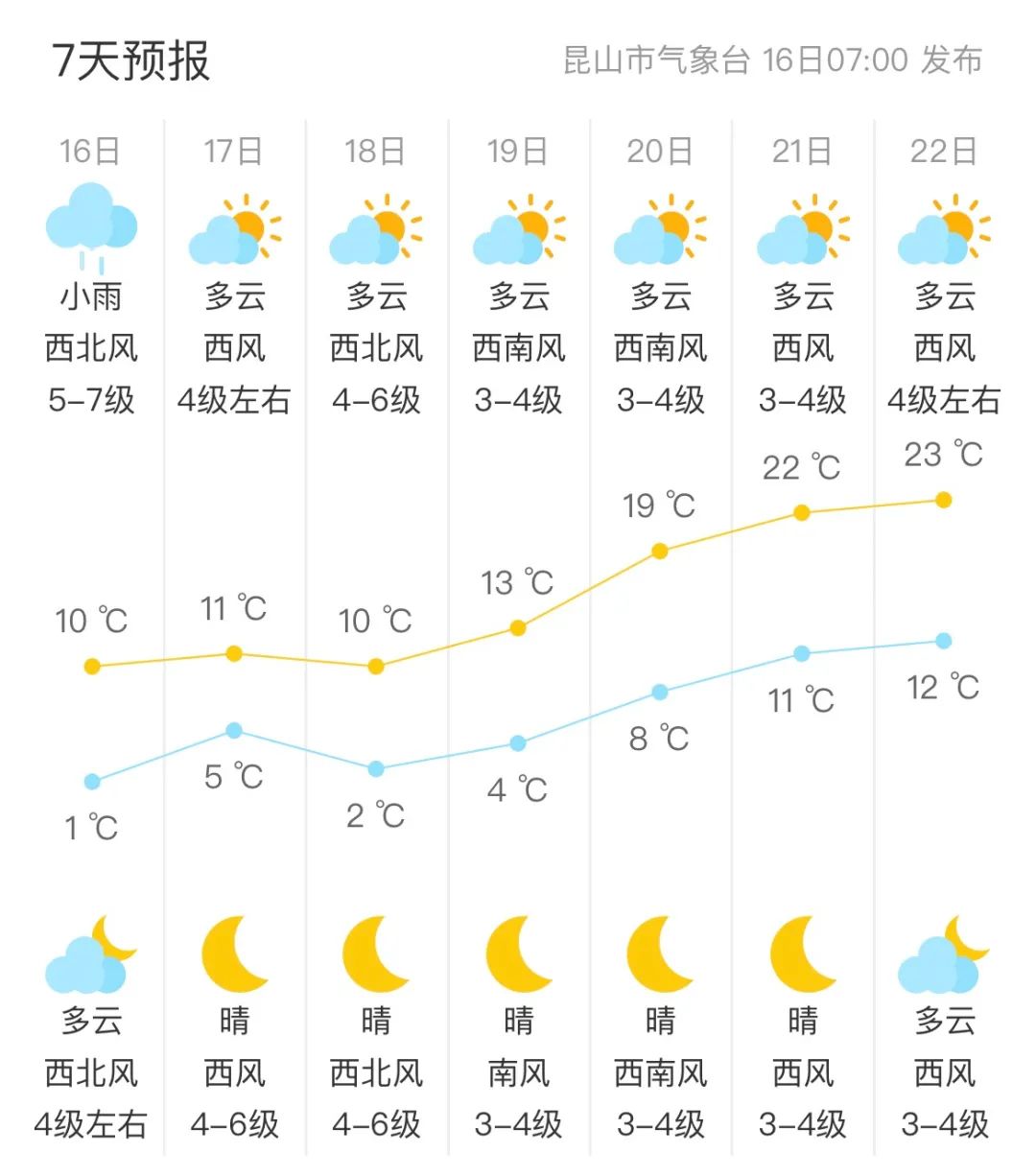 7天预报

昆山市气象台 16日07:00 发布

| 16日 | 17日 | 18日 | 19日 | 20日 | 21日 | 22日 |
|---|---|---|---|---|---|---|
| 小雨 | 多云 | 多云 | 多云 | 多云 | 多云 | 多云 |
| 西北风 | 西风 | 西北风 | 西南风 | 西南风 | 西风 | 西风 |
| 5-7级 | 4级左右 | 4-6级 | 3-4级 | 3-4级 | 3-4级 | 4级左右 |
| 10 ℃ | 11 ℃ | 10 ℃ | 13 ℃ | 19 ℃ | 22 ℃ | 23 ℃ |
| 1 ℃ | 5 ℃ | 2 ℃ | 4 ℃ | 8 ℃ | 11 ℃ | 12 ℃ |
| 多云 | 晴 | 晴 | 晴 | 晴 | 晴 | 多云 |
| 西北风 | 西风 | 西北风 | 南风 | 西南风 | 西风 | 西风 |
| 4级左右 | 4-6级 | 4-6级 | 3-4级 | 3-4级 | 3-4级 | 3-4级 |